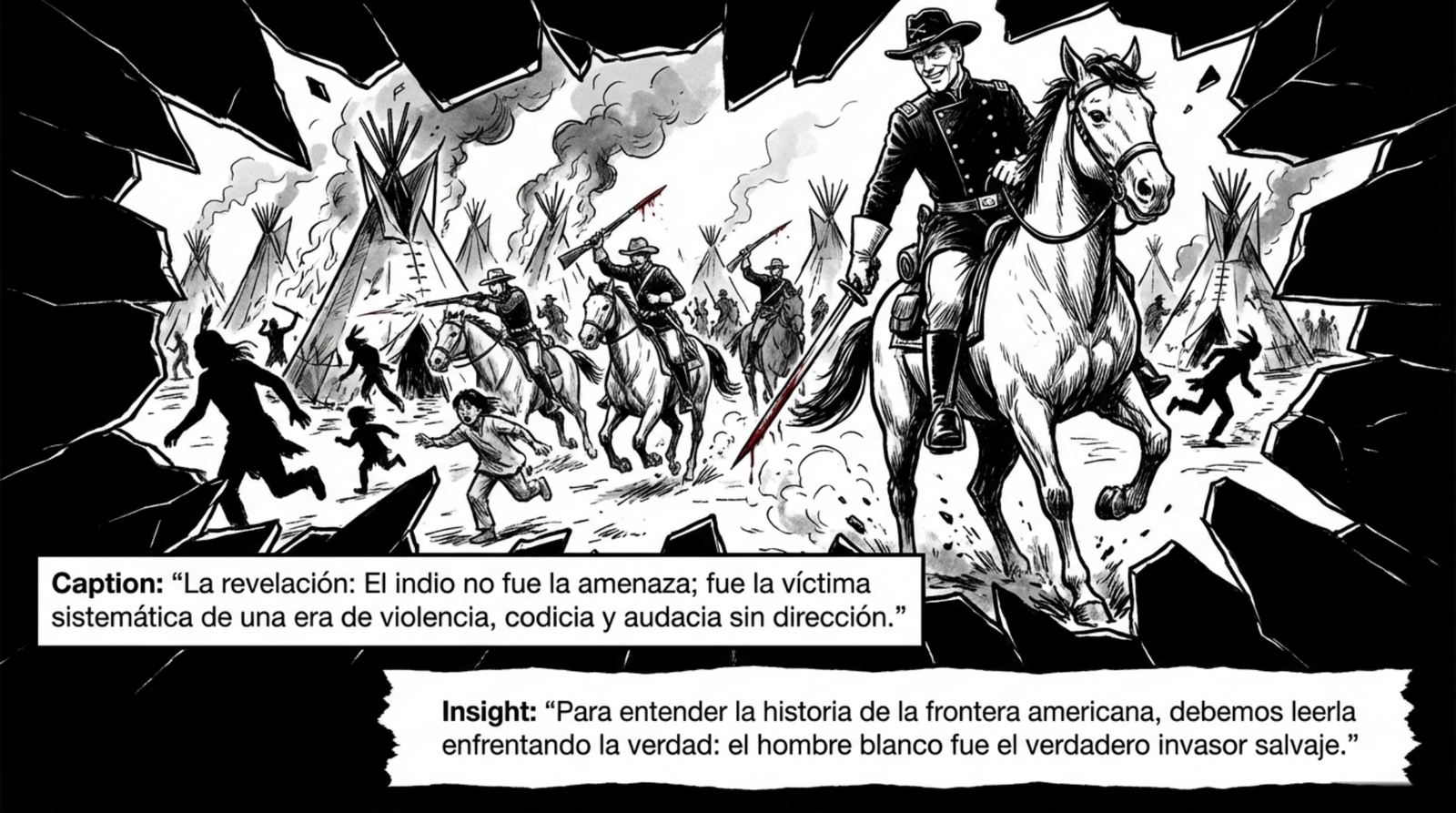 Caption: "La revelación: El indio no fue la amenaza; fue la víctima sistemática de una era de violencia, codicia y audacia sin dirección."

Insight: "Para entender la historia de la frontera americana, debemos leerla enfrentando la verdad: el hombre blanco fue el verdadero invasor salvaje."